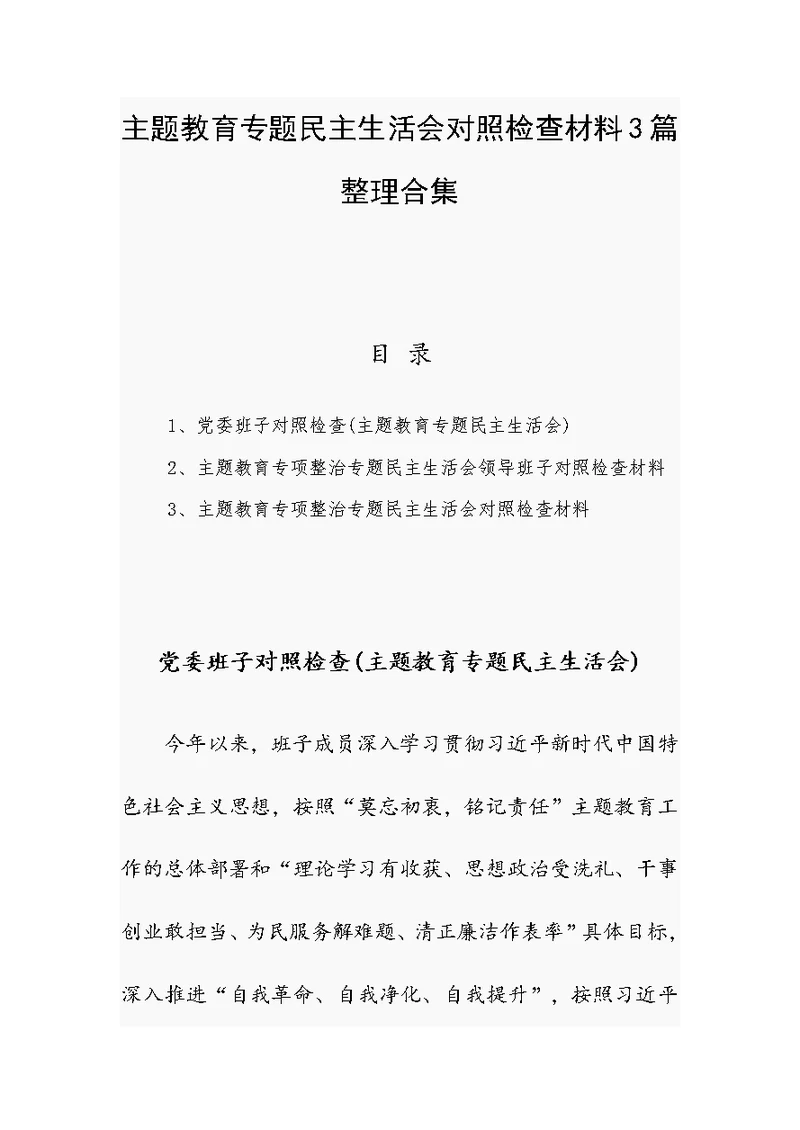 主题教育专题民主生活会对照检查材料3篇整理合集

目 录

1、党委班子对照检查(主题教育专题民主生活会)

2、主题教育专项整治专题民主生活会领导班子对照检查材料

3、主题教育专项整治专题民主生活会对照检查材料

党委班子对照检查(主题教育专题民主生活会)

今年以来，班子成员深入学习贯彻习近平新时代中国特色社会主义思想，按照“莫忘初衷，铭记责任”主题教育工作的总体部署和“理论学习有收获、思想政治受洗礼、干事创业敢担当、为民服务解难题、清正廉洁作表率”具体目标，深入推进“自我革命、自我净化、自我提升”，按照习近平